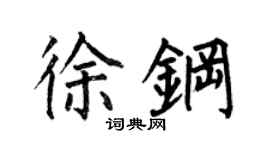 徐鋼
词典网